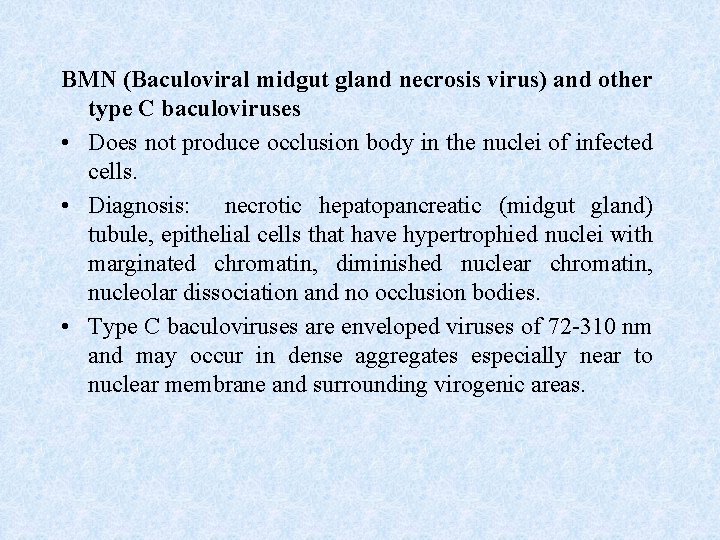 BMN (Baculoviral midgut gland necrosis virus) and other type C baculoviruses

• Does not produce occlusion body in the nuclei of infected cells.

• Diagnosis: necrotic hepatopancreatic (midgut gland) tubule, epithelial cells that have hypertrophied nuclei with marginated chromatin, diminished nuclear chromatin, nucleolar dissociation and no occlusion bodies.

• Type C baculoviruses are enveloped viruses of 72-310 nm and may occur in dense aggregates especially near to nuclear membrane and surrounding virogenic areas.